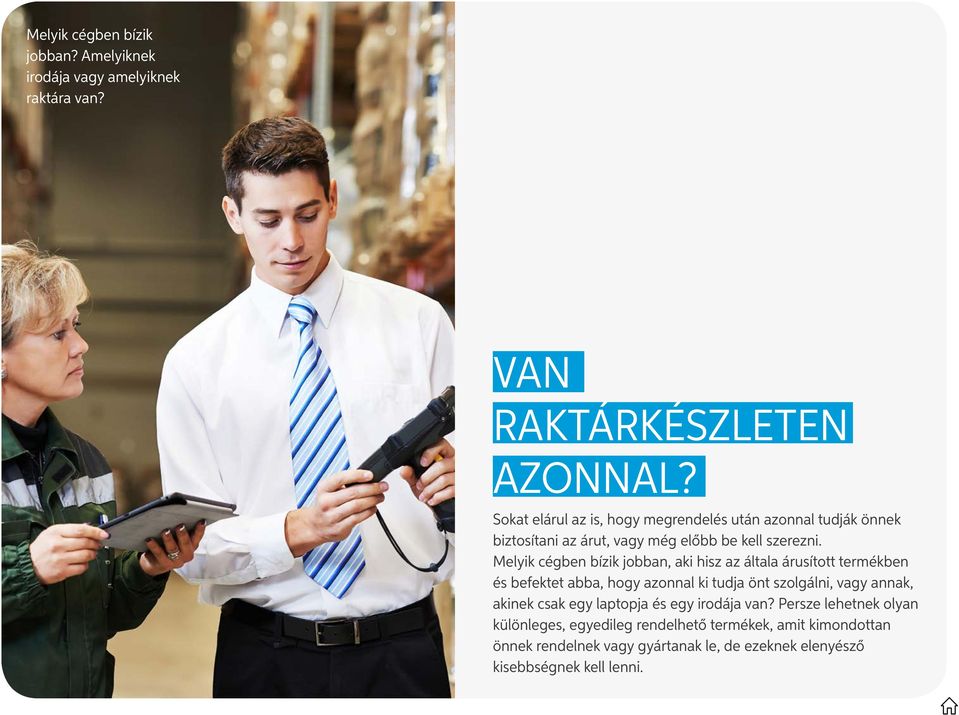 Melyik cégben bízik jobban? Amelyiknek irodája vagy amelyiknek raktára van?

VAN RAKTÁRKÉSZLETEN AZONNAL?

Sokat elárul az is, hogy megrendelés után azonnal tudják önnek biztosítani az árut, vagy még előbb be kell szerezni.
Melyik cégben bízik jobban, aki hisz az általa árusított termékben és befektet abba, hogy azonnal ki tudja önt szolgálni, vagy annak, akinek csak egy laptopja és egy irodája van? Persze lehetnek olyan különleges, egyedileg rendelhető termékek, amit kimondottan önnek rendelnek vagy gyártanak le, de ezeknek elenyésző kisebbségnek kell lenni.